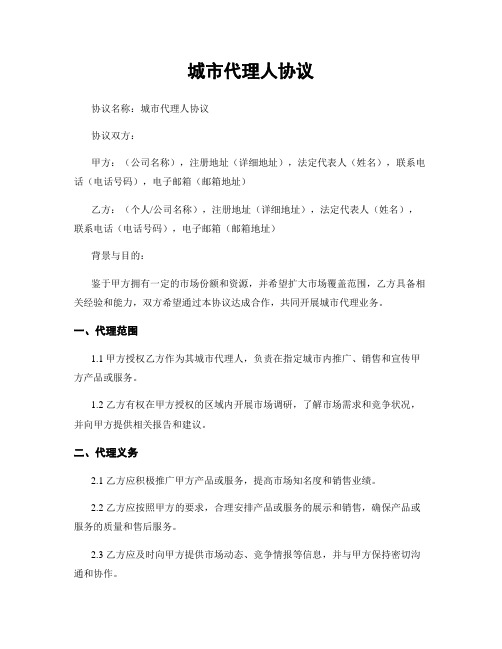 城市代理人协议

协议名称：城市代理人协议

协议双方：

甲方：（公司名称），注册地址（详细地址），法定代表人（姓名），联系电话（电话号码），电子邮箱（邮箱地址）

乙方：（个人/公司名称），注册地址（详细地址），法定代表人（姓名），联系电话（电话号码），电子邮箱（邮箱地址）

背景与目的：

鉴于甲方拥有一定的市场份额和资源，并希望扩大市场覆盖范围，乙方具备相关经验和能力，双方希望通过本协议达成合作，共同开展城市代理业务。

一、代理范围

1.1 甲方授权乙方作为其城市代理人，负责在指定城市内推广、销售和宣传甲方产品或服务。

1.2 乙方有权在甲方授权的区域内开展市场调研，了解市场需求和竞争状况，并向甲方提供相关报告和建议。

二、代理义务

2.1 乙方应积极推广甲方产品或服务，提高市场知名度和销售业绩。

2.2 乙方应按照甲方的要求，合理安排产品或服务的展示和销售，确保产品或服务的质量和售后服务。

2.3 乙方应及时向甲方提供市场动态、竞争情报等信息，并与甲方保持密切沟通和协作。